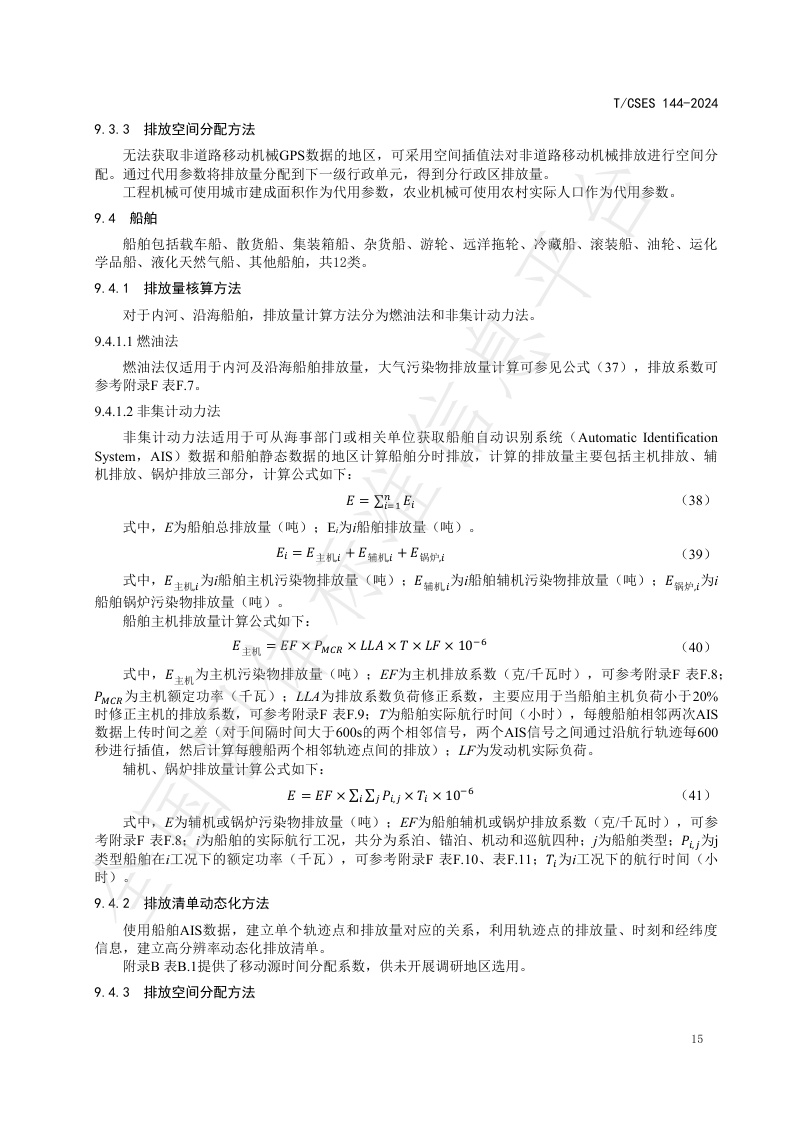 T/CSES 144-2024

9.3.3 排放空间分配方法

无法获取非道路移动机械GPS数据的地区，可采用空间插值法对非道路移动机械排放进行空间分配。通过代用参数将排放量分配到下一级行政单元，得到分行政区排放量。

工程机械可使用城市建成面积作为代用参数，农业机械可使用农村实际人口作为代用参数。

9.4 船舶

船舶包括载车船、散货船、集装箱船、杂货船、游轮、远洋拖轮、冷藏船、滚装船、油轮、运化学品船、液化天然气船、其他船舶，共12类。

9.4.1 排放量核算方法

对于内河、沿海船舶，排放量计算方法分为燃油法和非集计动力法。

9.4.1.1 燃油法

燃油法仅适用于内河及沿海船舶排放量，大气污染物排放量计算可参见公式（37），排放系数可参考附录F 表F.7。

9.4.1.2 非集计动力法

非集计动力法适用于可从海事部门或相关单位获取船舶自动识别系统（Automatic Identification System，AIS）数据和船舶静态数据的地区计算船舶分时排放，计算的排放量主要包括主机排放、辅机排放、锅炉排放三部分，计算公式如下：

$E = \sum_{i=1}^{n} E_i$ （38）

式中，$E$为船舶总排放量（吨）；$E_i$为$i$船舶排放量（吨）。

$E_i = E_{主机,i} + E_{辅机,i} + E_{锅炉,i}$ （39）

式中，$E_{主机,i}$为$i$船舶主机污染物排放量（吨）；$E_{辅机,i}$为$i$船舶辅机污染物排放量（吨）；$E_{锅炉,i}$为$i$船舶锅炉污染物排放量（吨）。

船舶主机排放量计算公式如下：

$E_{主机} = EF \times P_{MCR} \times LLA \times T \times LF \times 10^{-6}$ （40）

式中，$E_{主机}$为主机污染物排放量（吨）；$EF$为主机排放系数（克/千瓦时），可参考附录F 表F.8；$P_{MCR}$为主机额定功率（千瓦）；$LLA$为排放系数负荷修正系数，主要应用于当船舶主机负荷小于20%时修正主机的排放系数，可参考附录F 表F.9；$T$为船舶实际航行时间（小时），每艘船舶相邻两次AIS数据上传时间之差（对于间隔时间大于600s的两个相邻信号，两个AIS信号之间通过沿航行轨迹每600秒进行插值，然后计算每艘船两个相邻轨迹点间的排放）；$LF$为发动机实际负荷。

辅机、锅炉排放量计算公式如下：

$E = EF \times \sum_i \sum_j P_{i,j} \times T_i \times 10^{-6}$ （41）

式中，$E$为辅机或锅炉污染物排放量（吨）；$EF$为船舶辅机或锅炉排放系数（克/千瓦时），可参考附录F 表F.8；$i$为船舶的实际航行工况，共分为系泊、锚泊、机动和巡航四种；$j$为船舶类型；$P_{i,j}$为j类型船舶在$i$工况下的额定功率（千瓦），可参考附录F 表F.10、表F.11；$T_i$为$i$工况下的航行时间（小时）。

9.4.2 排放清单动态化方法

使用船舶AIS数据，建立单个轨迹点和排放量对应的关系，利用轨迹点的排放量、时刻和经纬度信息，建立高分辨率动态化排放清单。

附录B 表B.1提供了移动源时间分配系数，供未开展调研地区选用。

9.4.3 排放空间分配方法

15